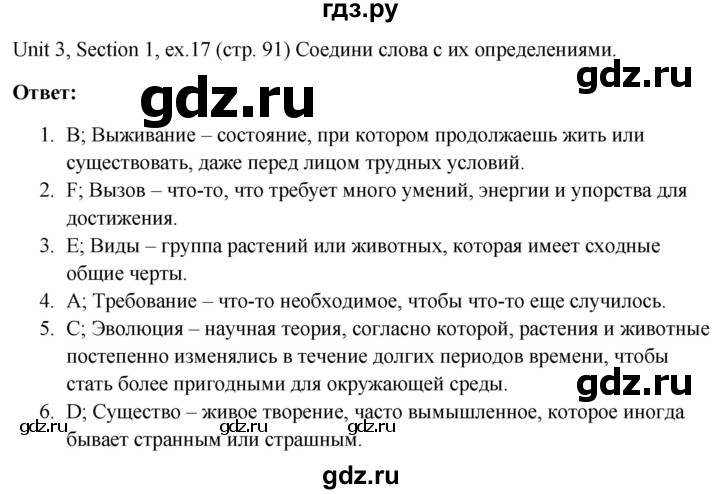 гдз.ру

Unit 3, Section 1, ex.17 (стр. 91) Соедини слова с их определениями.

gdz.ru

Ответ:

gdz.ru

1. B; Выживание – состояние, при котором продолжаешь жить или существовать, даже перед лицом трудных условий.
2. F; Вызов – что-то, что требует много умений, энергии и упорства для достижения.
3. E; Виды – группа растений или животных, которая имеет сходные общие черты.
4. A; Требование – что-то необходимое, чтобы что-то еще случилось.
5. C; Эволюция – научная теория, согласно которой, растения и животные постепенно изменялись в течение долгих периодов времени, чтобы стать более пригодными для окружающей среды.

gdz.ru

6. D; Существо – живое творение, часто вымышленное, которое иногда бывает странным или страшным.

gdz.ru gdz.ru gdz.ru

gdz.ru